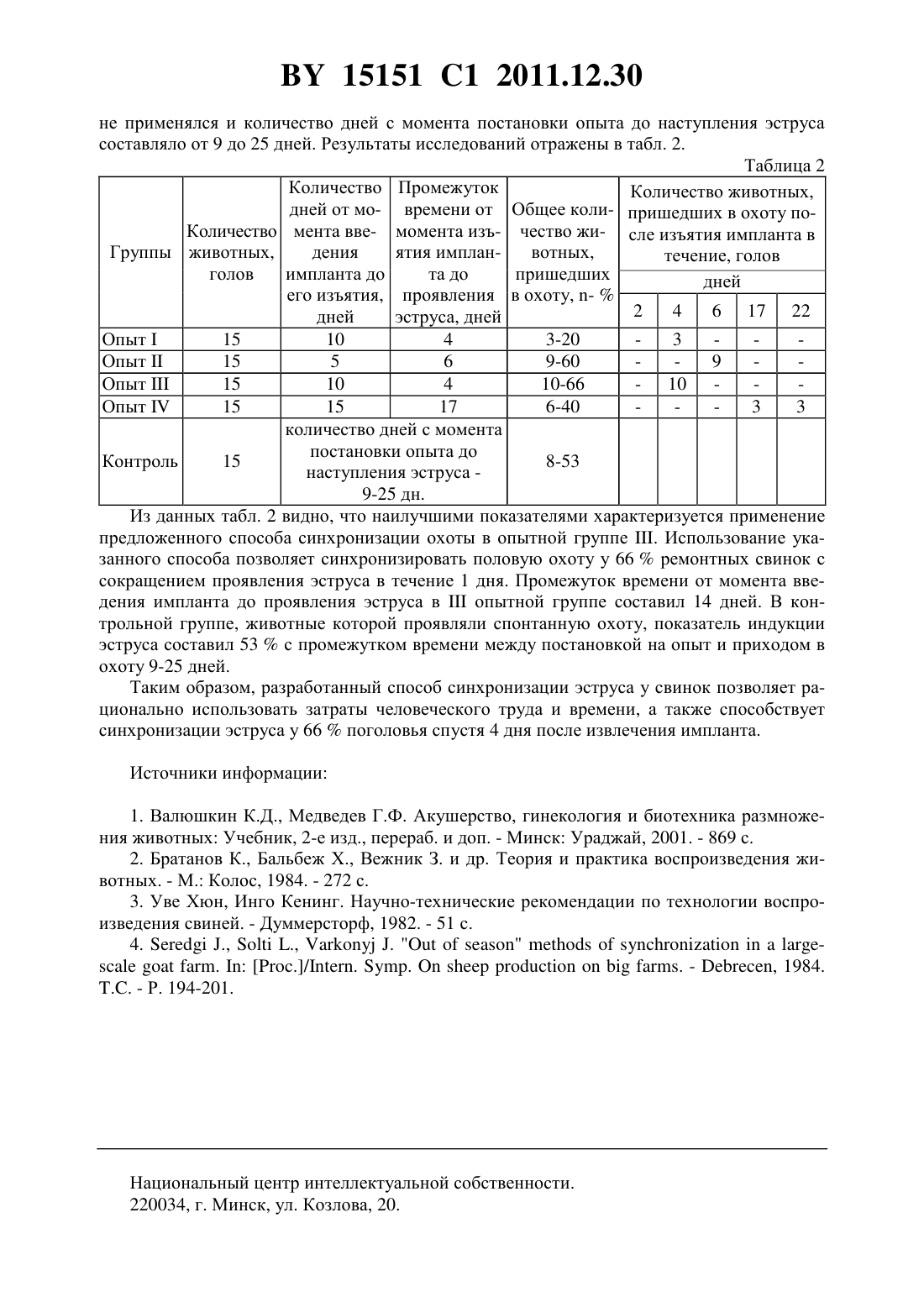 BY 15151 C1 2011.12.30

не применялся и количество дней с момента постановки опыта до наступления эструса составляло от 9 до 25 дней. Результаты исследований отражены в табл. 2.

Таблица 2

| Группы | Количество животных, голов | Количество дней от момента введения импланта до его изъятия, дней | Промежуток времени от момента изъятия импланта до проявления эструса, дней | Общее количество животных, пришедших в охоту, n- % | Количество животных, пришедших в охоту после изъятия импланта в течение, голов дней 2 | 4 | 6 | 17 | 22 |
|---|---|---|---|---|---|---|---|---|---|
| Опыт I | 15 | 10 | 4 | 3-20 | - | 3 | - | - | - |
| Опыт II | 15 | 5 | 6 | 9-60 | - | - | 9 | - | - |
| Опыт III | 15 | 10 | 4 | 10-66 | - | 10 | - | - | - |
| Опыт IV | 15 | 15 | 17 | 6-40 | - | - | - | 3 | 3 |
| Контроль | 15 | количество дней с момента постановки опыта до наступления эструса - 9-25 дн. | | 8-53 | | | | | |

Из данных табл. 2 видно, что наилучшими показателями характеризуется применение предложенного способа синхронизации охоты в опытной группе III. Использование указанного способа позволяет синхронизировать половую охоту у 66 % ремонтных свинок с сокращением проявления эструса в течение 1 дня. Промежуток времени от момента введения импланта до проявления эструса в III опытной группе составил 14 дней. В контрольной группе, животные которой проявляли спонтанную охоту, показатель индукции эструса составил 53 % с промежутком времени между постановкой на опыт и приходом в охоту 9-25 дней.

Таким образом, разработанный способ синхронизации эструса у свинок позволяет рационально использовать затраты человеческого труда и времени, а также способствует синхронизации эструса у 66 % поголовья спустя 4 дня после извлечения импланта.

Источники информации:

1. Валюшкин К.Д., Медведев Г.Ф. Акушерство, гинекология и биотехника размножения животных: Учебник, 2-е изд., перераб. и доп. - Минск: Ураджай, 2001. - 869 с.
2. Братанов К., Бальбеж Х., Вежник З. и др. Теория и практика воспроизведения животных. - М.: Колос, 1984. - 272 с.
3. Уве Хюн, Инго Кенинг. Научно-технические рекомендации по технологии воспроизведения свиней. - Думмерсторф, 1982. - 51 с.
4. Seredgi J., Solti L., Varkonyj J. "Out of season" methods of synchronization in a large-scale goat farm. In: [Proc.]/Intern. Symp. On sheep production on big farms. - Debrecen, 1984. T.C. - P. 194-201.

Национальный центр интеллектуальной собственности.
220034, г. Минск, ул. Козлова, 20.